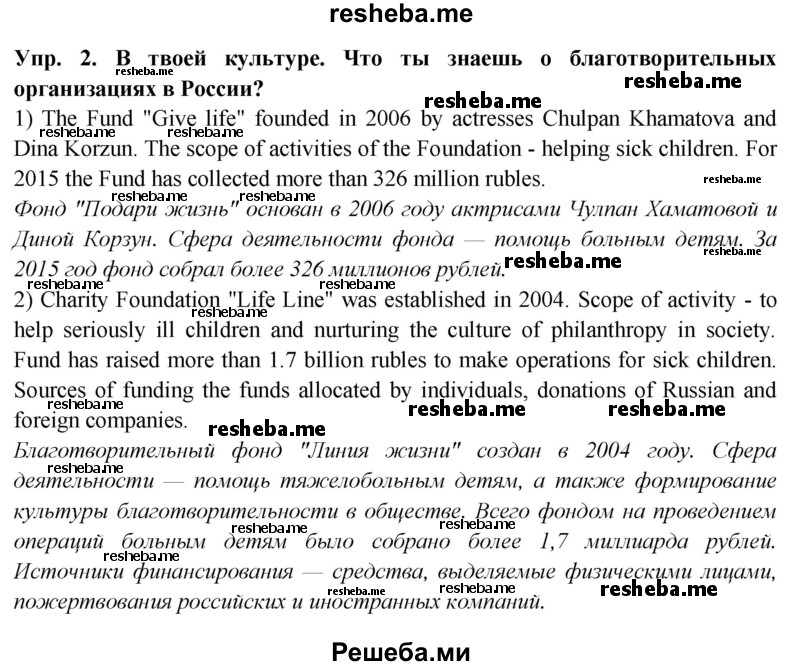 resheba.me

Упр. 2. В твоей культуре. Что ты знаешь о благотворительных организациях в России?

1) The Fund "Give life" founded in 2006 by actresses Chulpan Khamatova and Dina Korzun. The scope of activities of the Foundation - helping sick children. For 2015 the Fund has collected more than 326 million rubles.

Фонд "Подари жизнь" основан в 2006 году актрисами Чулпан Хаматовой и Диной Корзун. Сфера деятельности фонда — помощь больным детям. За 2015 год фонд собрал более 326 миллионов рублей.

2) Charity Foundation "Life Line" was established in 2004. Scope of activity - to help seriously ill children and nurturing the culture of philanthropy in society. Fund has raised more than 1.7 billion rubles to make operations for sick children. Sources of funding the funds allocated by individuals, donations of Russian and foreign companies.

Благотворительный фонд "Линия жизни" создан в 2004 году. Сфера деятельности — помощь тяжелобольным детям, а также формирование культуры благотворительности в обществе. Всего фондом на проведением операций больным детям было собрано более 1,7 миллиарда рублей. Источники финансирования — средства, выделяемые физическими лицами, пожертвования российских и иностранных компаний.

Решеба.ми